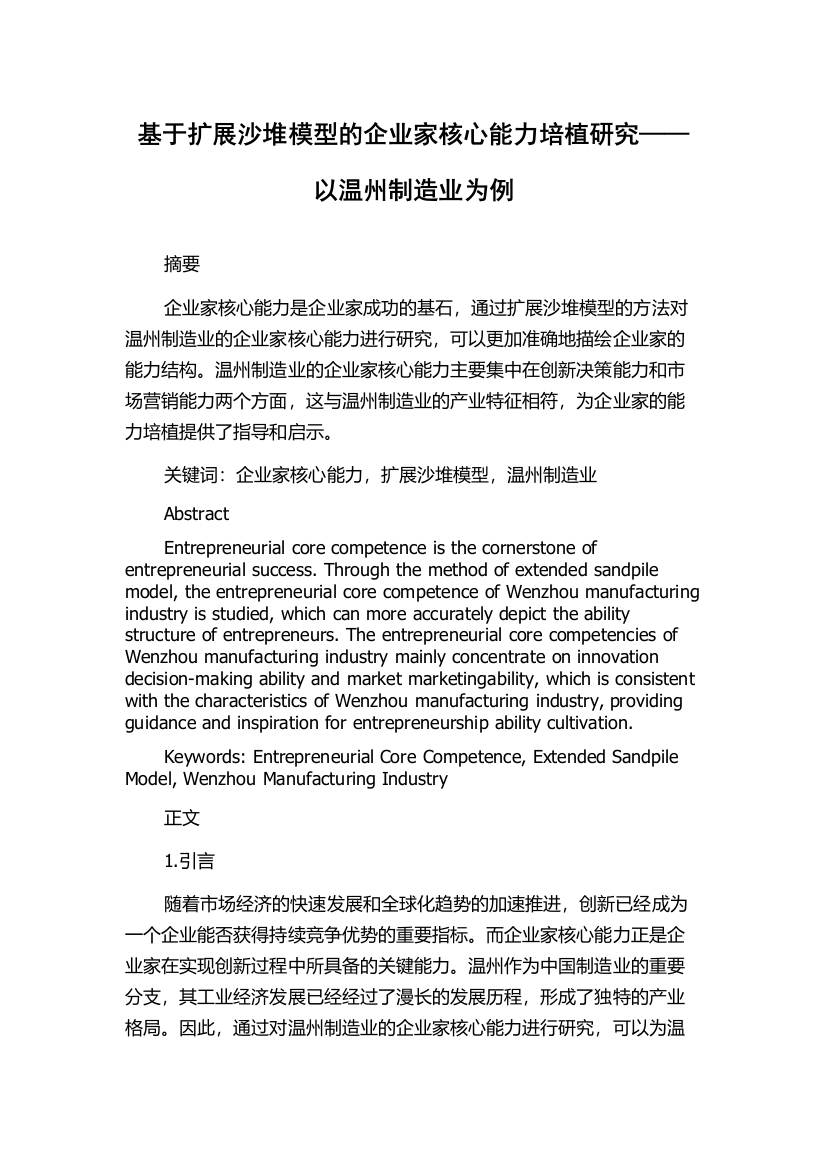 基于扩展沙堆模型的企业家核心能力培植研究——以温州制造业为例

摘要

企业家核心能力是企业家成功的基石，通过扩展沙堆模型的方法对温州制造业的企业家核心能力进行研究，可以更加准确地描绘企业家的能力结构。温州制造业的企业家核心能力主要集中在创新决策能力和市场营销能力两个方面，这与温州制造业的产业特征相符，为企业家的能力培植提供了指导和启示。

关键词：企业家核心能力，扩展沙堆模型，温州制造业

Abstract

Entrepreneurial core competence is the cornerstone of entrepreneurial success. Through the method of extended sandpile model, the entrepreneurial core competence of Wenzhou manufacturing industry is studied, which can more accurately depict the ability structure of entrepreneurs. The entrepreneurial core competencies of Wenzhou manufacturing industry mainly concentrate on innovation decision-making ability and market marketingability, which is consistent with the characteristics of Wenzhou manufacturing industry, providing guidance and inspiration for entrepreneurship ability cultivation.

Keywords: Entrepreneurial Core Competence, Extended Sandpile Model, Wenzhou Manufacturing Industry

正文

1.引言

随着市场经济的快速发展和全球化趋势的加速推进，创新已经成为一个企业能否获得持续竞争优势的重要指标。而企业家核心能力正是企业家在实现创新过程中所具备的关键能力。温州作为中国制造业的重要分支，其工业经济发展已经经过了漫长的发展历程，形成了独特的产业格局。因此，通过对温州制造业的企业家核心能力进行研究，可以为温